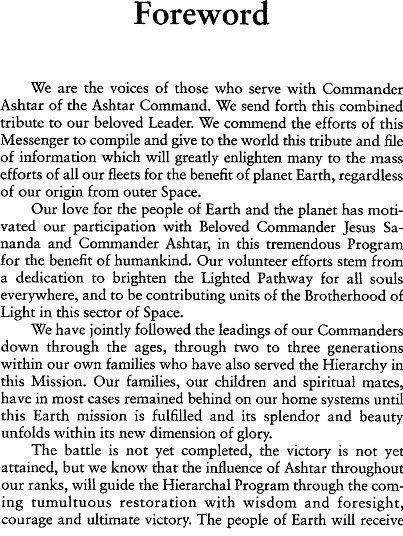 Foreword

We are the voices of those who serve with Commander Ashtar of the Ashtar Command. We send forth this combined tribute to our beloved Leader. We commend the efforts of this Messenger to compile and give to the world this tribute and file of information which will greatly enlighten many to the mass efforts of all our fleets for the benefit of planet Earth, regardless of our origin from outer Space.

Our love for the people of Earth and the planet has motivated our participation with Beloved Commander Jesus Sananda and Commander Ashtar, in this tremendous Program for the benefit of humankind. Our volunteer efforts stem from a dedication to brighten the Lighted Pathway for all souls everywhere, and to be contributing units of the Brotherhood of Light in this sector of Space.

We have jointly followed the leadings of our Commanders down through the ages, through two to three generations within our own families who have also served the Hierarchy in this Mission. Our families, our children and spiritual mates, have in most cases remained behind on our home systems until this Earth mission is fulfilled and its splendor and beauty unfolds within its new dimension of glory.

The battle is not yet completed, the victory is not yet attained, but we know that the influence of Ashtar throughout our ranks, will guide the Hierarchal Program through the coming tumultuous restoration with wisdom and foresight, courage and ultimate victory. The people of Earth will receive